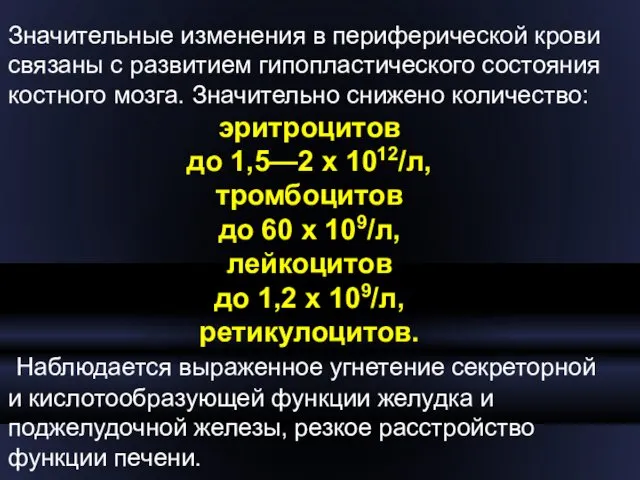 Значительные изменения в периферической крови связаны с развитием гипопластического состояния костного мозга. Значительно снижено количество:

эритроцитов
до 1,5—2 х $10^{12}$/л,
тромбоцитов
до 60 х $10^{9}$/л,
лейкоцитов
до 1,2 х $10^{9}$/л,
ретикулоцитов.

Наблюдается выраженное угнетение секреторной и кислотообразующей функции желудка и поджелудочной железы, резкое расстройство функции печени.